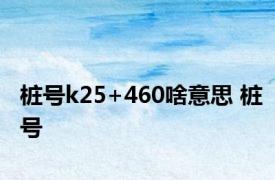 桩号k25＋460啥意思 桩号